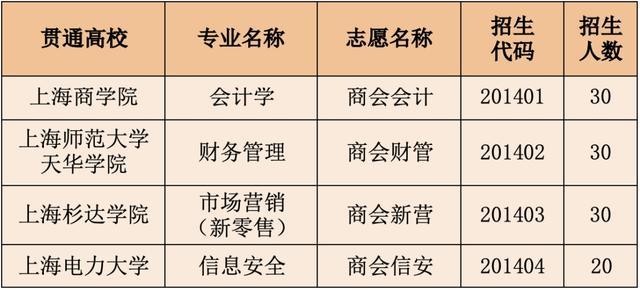 | 贯通高校 | 专业名称 | 志愿名称 | 招生代码 | 招生人数 |
|---|---|---|---|---|
| 上海商学院 | 会计学 | 商会会计 | 201401 | 30 |
| 上海师范大学天华学院 | 财务管理 | 商会财管 | 201402 | 30 |
| 上海杉达学院 | 市场营销（新零售） | 商会新营 | 201403 | 30 |
| 上海电力大学 | 信息安全 | 商会信安 | 201404 | 20 |